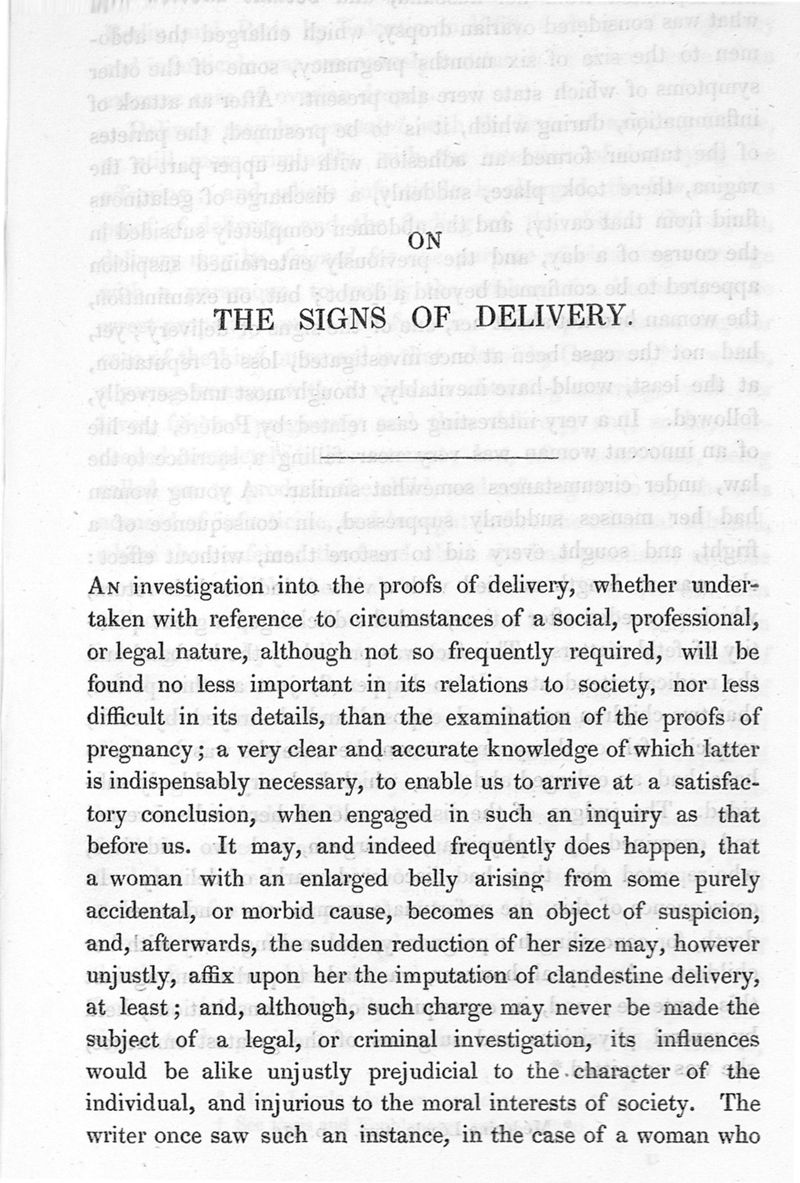 ON

THE SIGNS OF DELIVERY.

An investigation into the proofs of delivery, whether undertaken with reference to circumstances of a social, professional, or legal nature, although not so frequently required, will be found no less important in its relations to society, nor less difficult in its details, than the examination of the proofs of pregnancy; a very clear and accurate knowledge of which latter is indispensably necessary, to enable us to arrive at a satisfactory conclusion, when engaged in such an inquiry as that before us. It may, and indeed frequently does happen, that a woman with an enlarged belly arising from some purely accidental, or morbid cause, becomes an object of suspicion, and, afterwards, the sudden reduction of her size may, however unjustly, affix upon her the imputation of clandestine delivery, at least; and, although, such charge may never be made the subject of a legal, or criminal investigation, its influences would be alike unjustly prejudicial to the character of the individual, and injurious to the moral interests of society. The writer once saw such an instance, in the case of a woman who